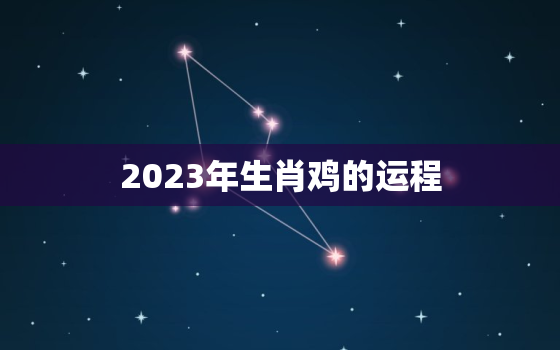 2023年生肖鸡的运程